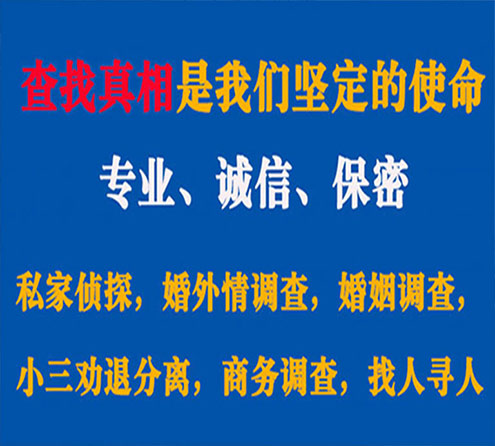 查找真相是我们坚定的使命

专业、诚信、保密

私家侦探，婚外情调查，婚姻调查，

小三劝退分离，商务调查，找人寻人